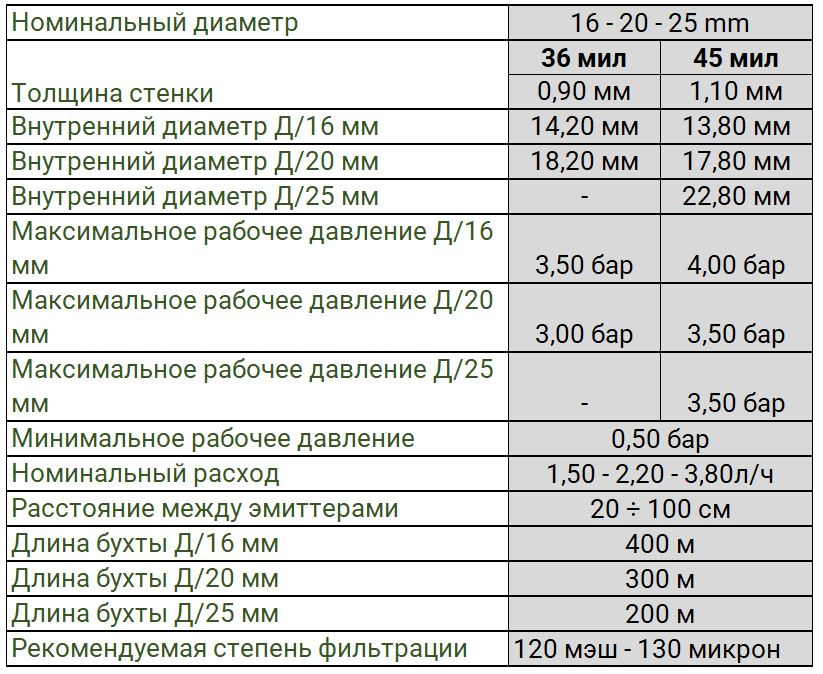 | Номинальный диаметр | 16 - 20 - 25 mm | |
|---|---|---|
| | **36 мил** | **45 мил** |
| Толщина стенки | 0,90 мм | 1,10 мм |
| Внутренний диаметр Д/16 мм | 14,20 мм | 13,80 мм |
| Внутренний диаметр Д/20 мм | 18,20 мм | 17,80 мм |
| Внутренний диаметр Д/25 мм | - | 22,80 мм |
| Максимальное рабочее давление Д/16 мм | 3,50 бар | 4,00 бар |
| Максимальное рабочее давление Д/20 мм | 3,00 бар | 3,50 бар |
| Максимальное рабочее давление Д/25 мм | - | 3,50 бар |
| Минимальное рабочее давление | 0,50 бар | |
| Номинальный расход | 1,50 - 2,20 - 3,80л/ч | |
| Расстояние между эмиттерами | 20 ÷ 100 см | |
| Длина бухты Д/16 мм | 400 м | |
| Длина бухты Д/20 мм | 300 м | |
| Длина бухты Д/25 мм | 200 м | |
| Рекомендуемая степень фильтрации | 120 мэш - 130 микрон | |